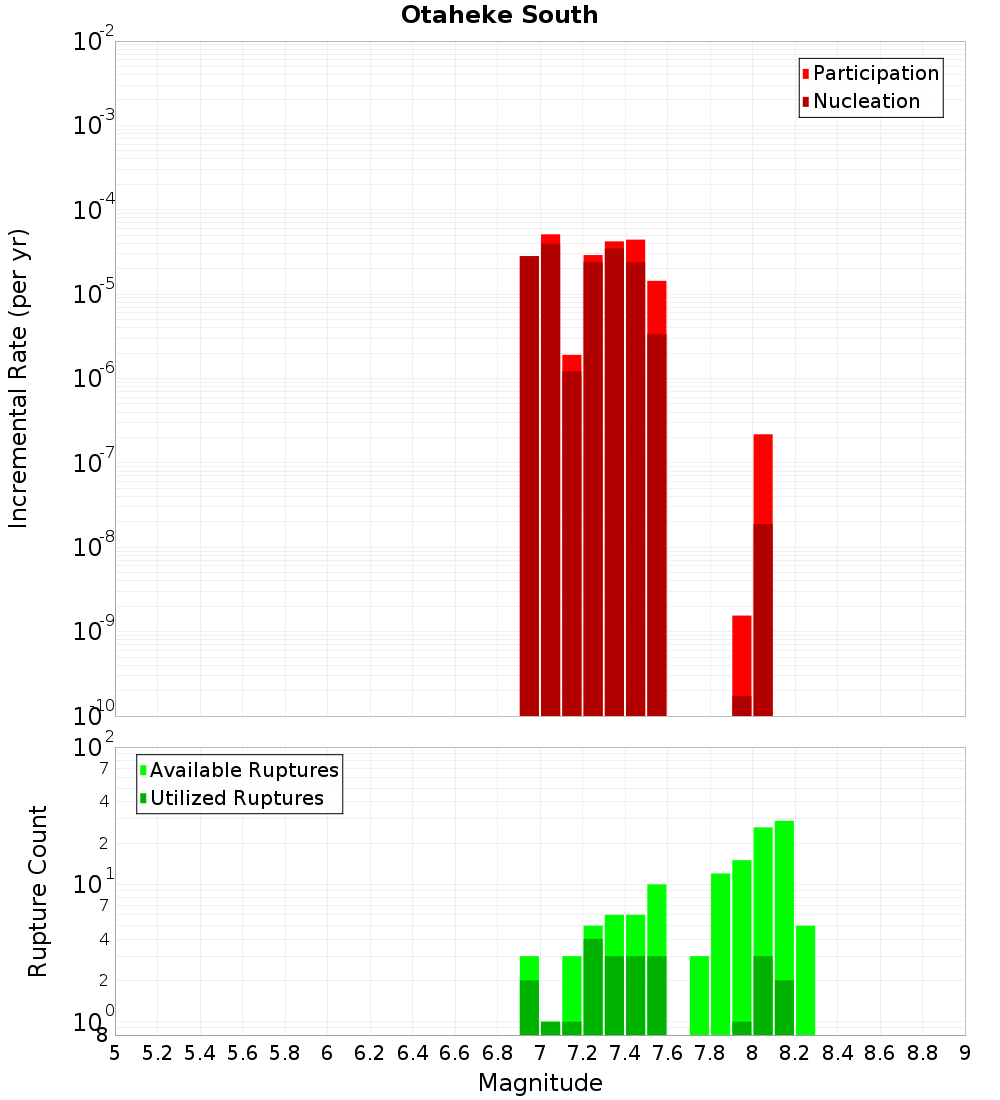 Otaheke South

Participation
Nucleation

Incremental Rate (per yr)

$10^{-2}$
$10^{-3}$
$10^{-4}$
$10^{-5}$
$10^{-6}$
$10^{-7}$
$10^{-8}$
$10^{-9}$
$10^{-10}$

Available Ruptures
Utilized Ruptures

Rupture Count

$10^{2}$
7
4
2
$10^{1}$
7
4
2
$10^{0}$
8

5 5.2 5.4 5.6 5.8 6 6.2 6.4 6.6 6.8 7 7.2 7.4 7.6 7.8 8 8.2 8.4 8.6 8.8 9

Magnitude